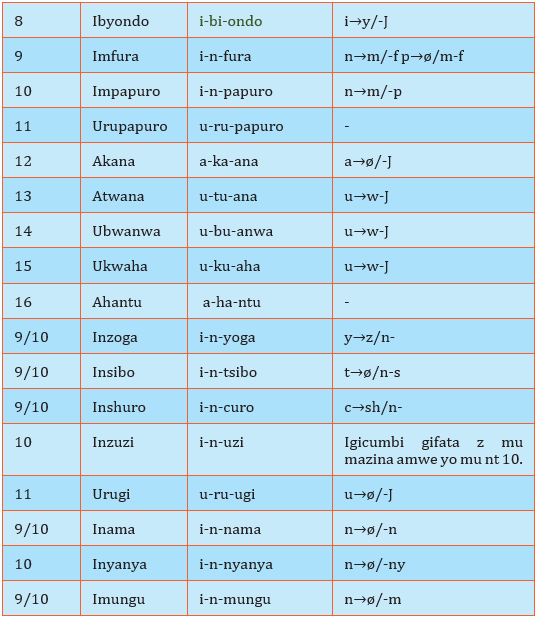 | 8 | Ibyondo | i-bi-ondo | i→y/-J |
|---|---|---|---|
| 9 | Imfura | i-n-fura | n→m/-f p→ø/m-f |
| 10 | Impapuro | i-n-papuro | n→m/-p |
| 11 | Urupapuro | u-ru-papuro | - |
| 12 | Akana | a-ka-ana | a→ø/-J |
| 13 | Atwana | u-tu-ana | u→w-J |
| 14 | Ubwanwa | u-bu-anwa | u→w-J |
| 15 | Ukwaha | u-ku-aha | u→w-J |
| 16 | Ahantu | a-ha-ntu | - |
| 9/10 | Inzoga | i-n-yoga | y→z/n- |
| 9/10 | Insibo | i-n-tsibo | t→ø/n-s |
| 9/10 | Inshuro | i-n-curo | c→sh/n- |
| 10 | Inzuzi | i-n-uzi | Igicumbi gifata z mu mazina amwe yo mu nt 10. |
| 11 | Urugi | u-ru-ugi | u→ø/-J |
| 9/10 | Inama | i-n-nama | n→ø/-n |
| 10 | Inyanya | i-n-nyanya | n→ø/-ny |
| 9/10 | Imungu | i-n-mungu | n→ø/-m |